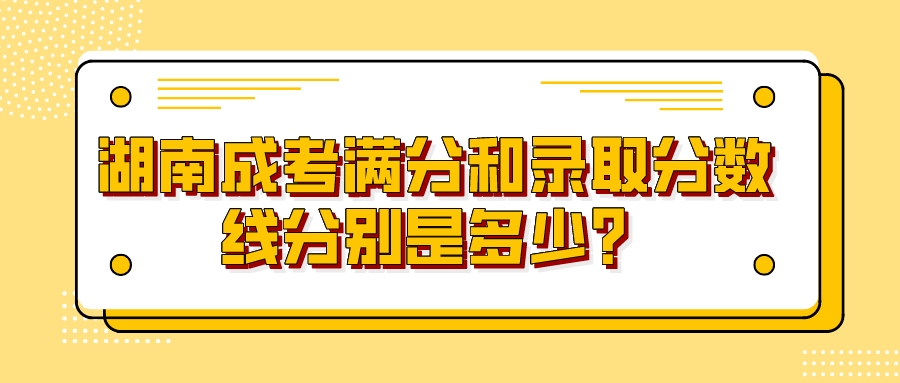 湖南成考满分和录取分数线分别是多少？